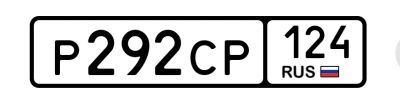 Р292СР 124 RUS